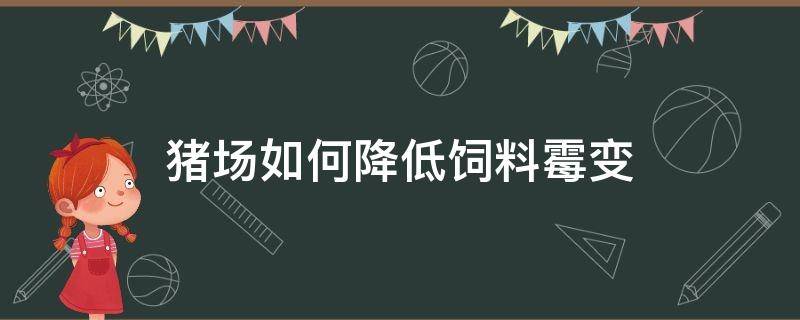 猪场如何降低饲料霉变